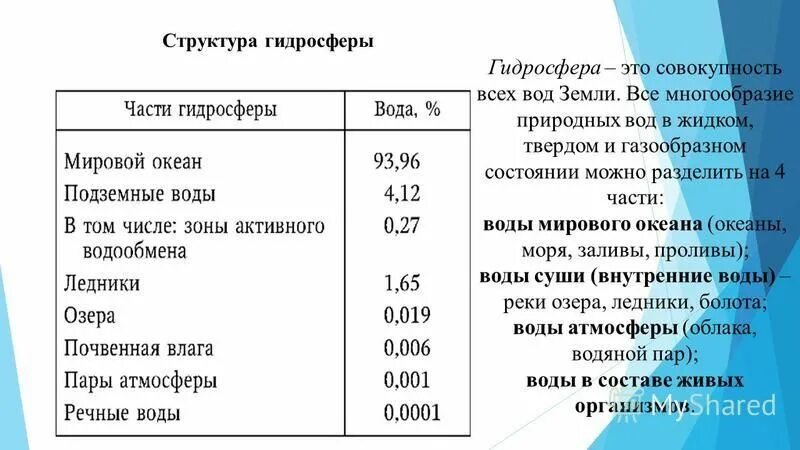 Структура гидросферы

| Части гидросферы | Вода, % |
|---|---|
| Мировой океан | 93,96 |
| Подземные воды | 4,12 |
| В том числе: зоны активного водообмена | 0,27 |
| Ледники | 1,65 |
| Озера | 0,019 |
| Почвенная влага | 0,006 |
| Пары атмосферы | 0,001 |
| Речные воды | 0,0001 |

Гидросфера – это совокупность всех вод Земли. Все многообразие природных вод в жидком, твердом и газообразном состоянии можно разделить на 4 части:
воды мирового океана (океаны, моря, заливы, проливы);
воды суши (внутренние воды) – реки озера, ледники, болота;
воды атмосферы (облака, водяной пар);
воды в составе живых организмов.

MyShared